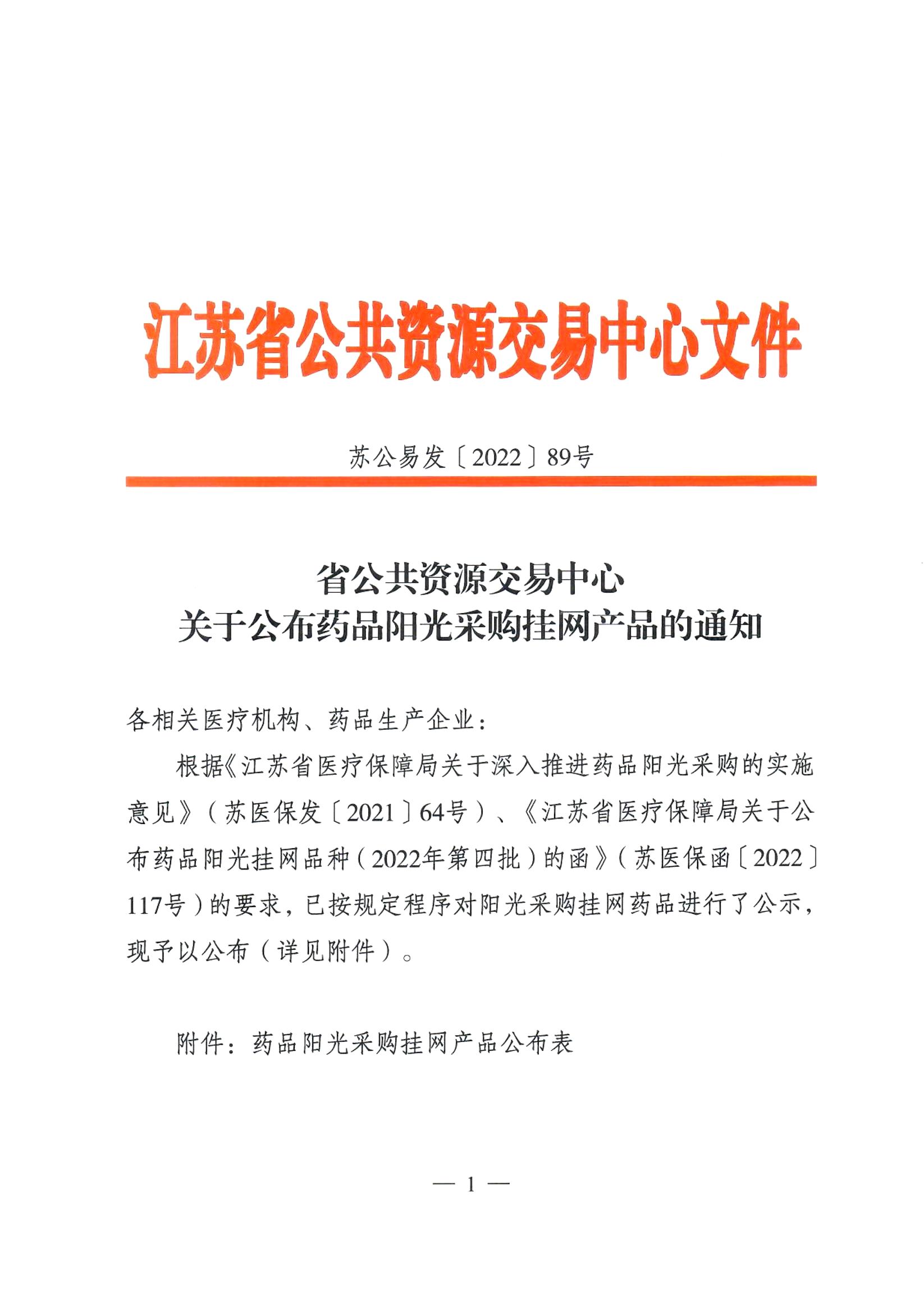 江苏省公共资源交易中心文件

苏公易发〔2022〕89号

省公共资源交易中心
关于公布药品阳光采购挂网产品的通知

各相关医疗机构、药品生产企业：

根据《江苏省医疗保障局关于深入推进药品阳光采购的实施意见》（苏医保发〔2021〕64号）、《江苏省医疗保障局关于公布药品阳光挂网品种（2022年第四批）的函》（苏医保函〔2022〕117号）的要求，已按规定程序对阳光采购挂网药品进行了公示，现予以公布（详见附件）。

附件：药品阳光采购挂网产品公布表

— 1 —